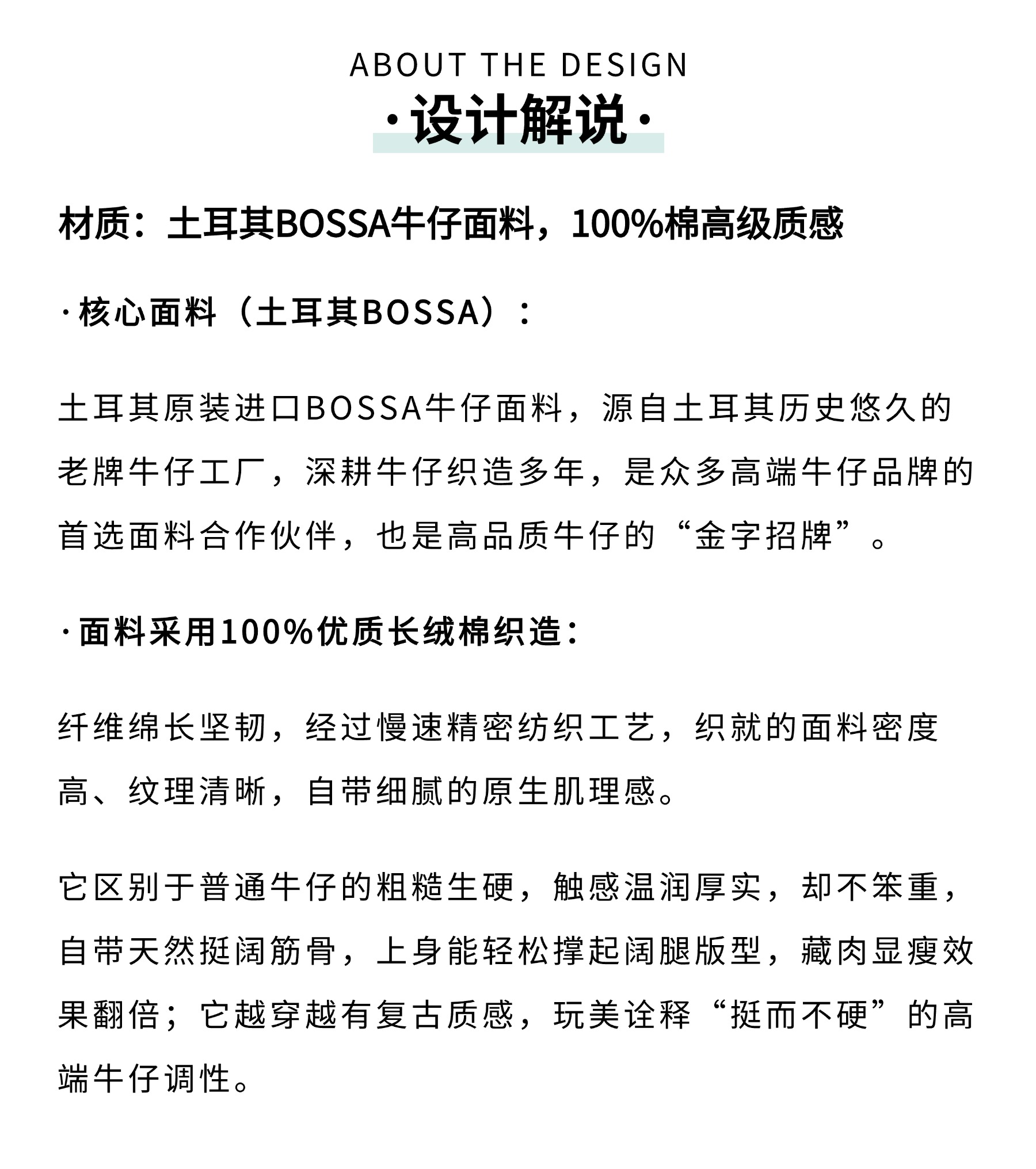 ABOUT THE DESIGN

·设计解说·

材质：土耳其BOSSA牛仔面料，100%棉高级质感

·核心面料（土耳其BOSSA）：

土耳其原装进口BOSSA牛仔面料，源自土耳其历史悠久的老牌牛仔工厂，深耕牛仔织造多年，是众多高端牛仔品牌的首选面料合作伙伴，也是高品质牛仔的“金字招牌”。

·面料采用100%优质长绒棉织造：

纤维绵长坚韧，经过慢速精密纺织工艺，织就的面料密度高、纹理清晰，自带细腻的原生肌理感。

它区别于普通牛仔的粗糙生硬，触感温润厚实，却不笨重，自带天然挺阔筋骨，上身能轻松撑起阔腿版型，藏肉显瘦效果翻倍；它越穿越有复古质感，玩美诠释“挺而不硬”的高端牛仔调性。